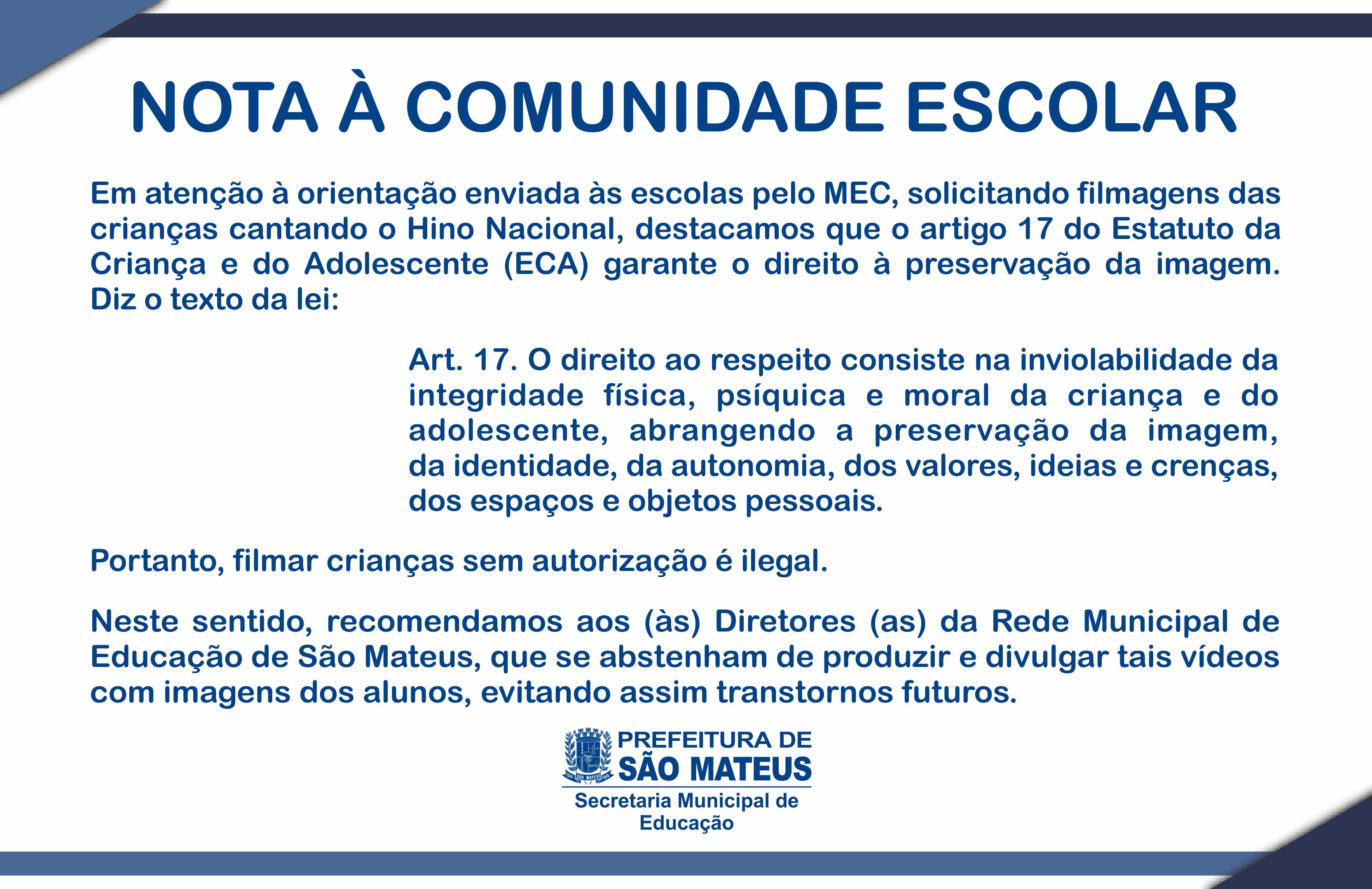 NOTA À COMUNIDADE ESCOLAR

Em atenção à orientação enviada às escolas pelo MEC, solicitando filmagens das crianças cantando o Hino Nacional, destacamos que o artigo 17 do Estatuto da Criança e do Adolescente (ECA) garante o direito à preservação da imagem. Diz o texto da lei:

Art. 17. O direito ao respeito consiste na inviolabilidade da integridade física, psíquica e moral da criança e do adolescente, abrangendo a preservação da imagem, da identidade, da autonomia, dos valores, ideias e crenças, dos espaços e objetos pessoais.

Portanto, filmar crianças sem autorização é ilegal.

Neste sentido, recomendamos aos (às) Diretores (as) da Rede Municipal de Educação de São Mateus, que se abstenham de produzir e divulgar tais vídeos com imagens dos alunos, evitando assim transtornos futuros.

SÃO MATEUS

PREFEITURA DE
SÃO MATEUS
Secretaria Municipal de Educação